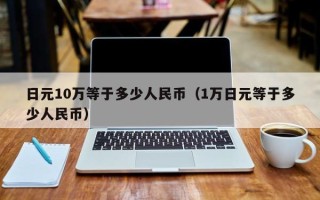 日元10万等于多少人民币（1万日元等于多少人民币）